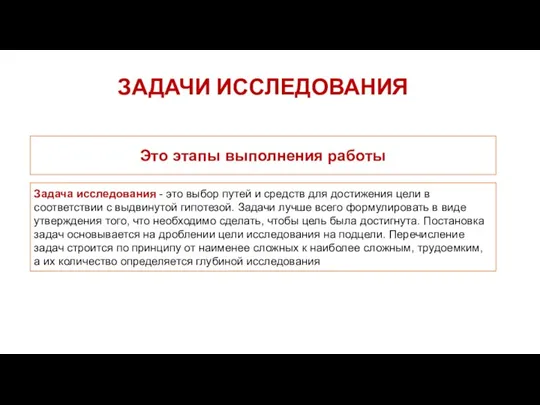 ЗАДАЧИ ИССЛЕДОВАНИЯ

Это этапы выполнения работы

Задача исследования - это выбор путей и средств для достижения цели в соответствии с выдвинутой гипотезой. Задачи лучше всего формулировать в виде утверждения того, что необходимо сделать, чтобы цель была достигнута. Постановка задач основывается на дроблении цели исследования на подцели. Перечисление задач строится по принципу от наименее сложных к наиболее сложным, трудоемким, а их количество определяется глубиной исследования